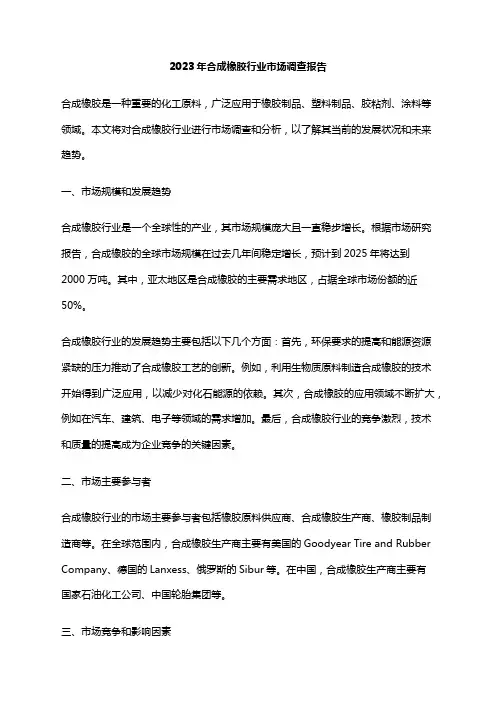 2023年合成橡胶行业市场调查报告

合成橡胶是一种重要的化工原料，广泛应用于橡胶制品、塑料制品、胶粘剂、涂料等领域。本文将对合成橡胶行业进行市场调查和分析，以了解其当前的发展状况和未来趋势。

一、市场规模和发展趋势

合成橡胶行业是一个全球性的产业，其市场规模庞大且一直稳步增长。根据市场研究报告，合成橡胶的全球市场规模在过去几年间稳定增长，预计到2025年将达到2000万吨。其中，亚太地区是合成橡胶的主要需求地区，占据全球市场份额的近50%。

合成橡胶行业的发展趋势主要包括以下几个方面：首先，环保要求的提高和能源资源紧缺的压力推动了合成橡胶工艺的创新。例如，利用生物质原料制造合成橡胶的技术开始得到广泛应用，以减少对化石能源的依赖。其次，合成橡胶的应用领域不断扩大，例如在汽车、建筑、电子等领域的需求增加。最后，合成橡胶行业的竞争激烈，技术和质量的提高成为企业竞争的关键因素。

二、市场主要参与者

合成橡胶行业的市场主要参与者包括橡胶原料供应商、合成橡胶生产商、橡胶制品制造商等。在全球范围内，合成橡胶生产商主要有美国的Goodyear Tire and Rubber Company、德国的Lanxess、俄罗斯的Sibur等。在中国，合成橡胶生产商主要有国家石油化工公司、中国轮胎集团等。

三、市场竞争和影响因素